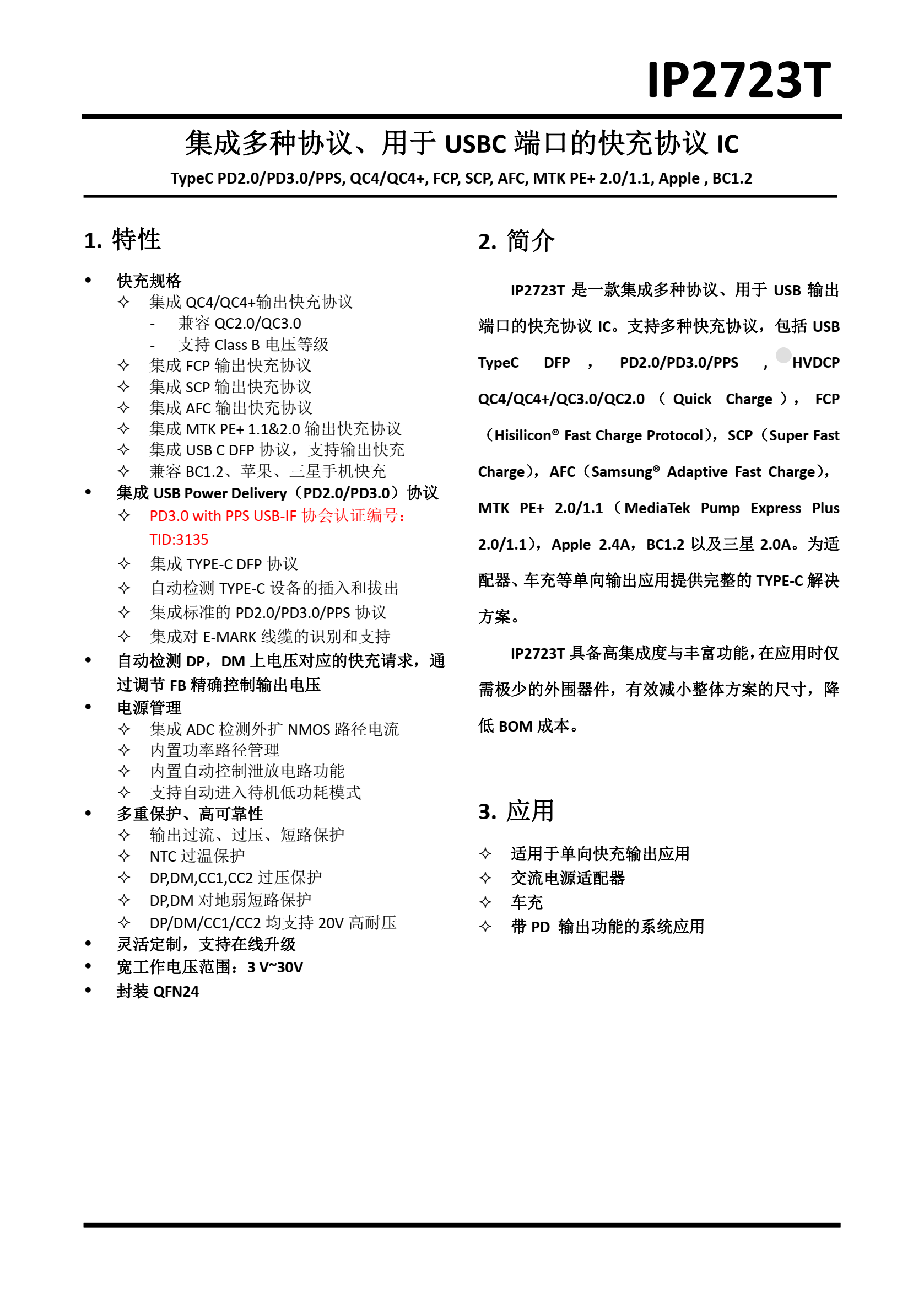 IP2723T

集成多种协议、用于 USBC 端口的快充协议 IC

TypeC PD2.0/PD3.0/PPS, QC4/QC4+, FCP, SCP, AFC, MTK PE+ 2.0/1.1, Apple , BC1.2

1. 特性

• 快充规格
✧ 集成 QC4/QC4+输出快充协议
- 兼容 QC2.0/QC3.0
- 支持 Class B 电压等级
✧ 集成 FCP 输出快充协议
✧ 集成 SCP 输出快充协议
✧ 集成 AFC 输出快充协议
✧ 集成 MTK PE+ 1.1&2.0 输出快充协议
✧ 集成 USB C DFP 协议，支持输出快充
✧ 兼容 BC1.2、苹果、三星手机快充
• 集成 USB Power Delivery（PD2.0/PD3.0）协议
✧ PD3.0 with PPS USB-IF 协会认证编号：TID:3135
✧ 集成 TYPE-C DFP 协议
✧ 自动检测 TYPE-C 设备的插入和拔出
✧ 集成标准的 PD2.0/PD3.0/PPS 协议
✧ 集成对 E-MARK 线缆的识别和支持
• 自动检测 DP，DM 上电压对应的快充请求，通过调节 FB 精确控制输出电压
• 电源管理
✧ 集成 ADC 检测外扩 NMOS 路径电流
✧ 内置功率路径管理
✧ 内置自动控制泄放电路功能
✧ 支持自动进入待机低功耗模式
• 多重保护、高可靠性
✧ 输出过流、过压、短路保护
✧ NTC 过温保护
✧ DP,DM,CC1,CC2 过压保护
✧ DP,DM 对地弱短路保护
✧ DP/DM/CC1/CC2 均支持 20V 高耐压
• 灵活定制，支持在线升级
• 宽工作电压范围：3 V~30V
• 封装 QFN24

2. 简介

IP2723T 是一款集成多种协议、用于 USB 输出端口的快充协议 IC。支持多种快充协议，包括 USB TypeC DFP ， PD2.0/PD3.0/PPS ， HVDCP QC4/QC4+/QC3.0/QC2.0 （ Quick Charge ）， FCP（Hisilicon® Fast Charge Protocol），SCP（Super Fast Charge），AFC（Samsung® Adaptive Fast Charge），MTK PE+ 2.0/1.1（MediaTek Pump Express Plus 2.0/1.1），Apple 2.4A，BC1.2 以及三星 2.0A。为适配器、车充等单向输出应用提供完整的 TYPE-C 解决方案。

IP2723T 具备高集成度与丰富功能，在应用时仅需极少的外围器件，有效减小整体方案的尺寸，降低 BOM 成本。

3. 应用

✧ 适用于单向快充输出应用
✧ 交流电源适配器
✧ 车充
✧ 带 PD 输出功能的系统应用